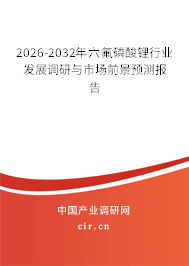 2026-2032年六氟磷酸锂行业发展调研与市场前景预测报告

中国产业调研网

cir.cn